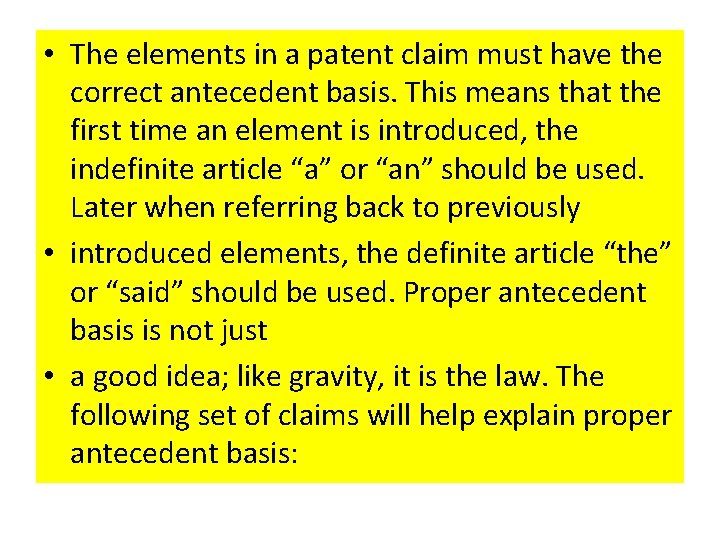 • The elements in a patent claim must have the correct antecedent basis. This means that the first time an element is introduced, the indefinite article “a” or “an” should be used. Later when referring back to previously

• introduced elements, the definite article “the” or “said” should be used. Proper antecedent basis is not just

• a good idea; like gravity, it is the law. The following set of claims will help explain proper antecedent basis: